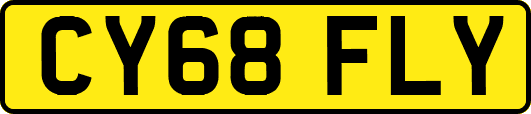 CY68 FLY